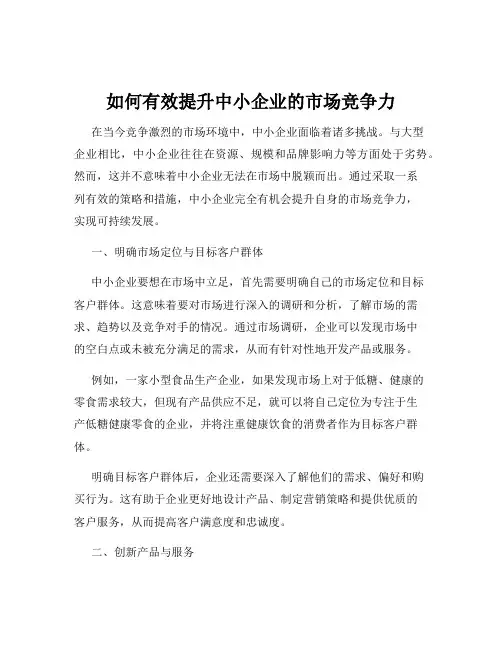 如何有效提升中小企业的市场竞争力

在当今竞争激烈的市场环境中，中小企业面临着诸多挑战。与大型企业相比，中小企业往往在资源、规模和品牌影响力等方面处于劣势。然而，这并不意味着中小企业无法在市场中脱颖而出。通过采取一系列有效的策略和措施，中小企业完全有机会提升自身的市场竞争力，实现可持续发展。

一、明确市场定位与目标客户群体

中小企业要想在市场中立足，首先需要明确自己的市场定位和目标客户群体。这意味着要对市场进行深入的调研和分析，了解市场的需求、趋势以及竞争对手的情况。通过市场调研，企业可以发现市场中的空白点或未被充分满足的需求，从而有针对性地开发产品或服务。

例如，一家小型食品生产企业，如果发现市场上对于低糖、健康的零食需求较大，但现有产品供应不足，就可以将自己定位为专注于生产低糖健康零食的企业，并将注重健康饮食的消费者作为目标客户群体。

明确目标客户群体后，企业还需要深入了解他们的需求、偏好和购买行为。这有助于企业更好地设计产品、制定营销策略和提供优质的客户服务，从而提高客户满意度和忠诚度。

二、创新产品与服务